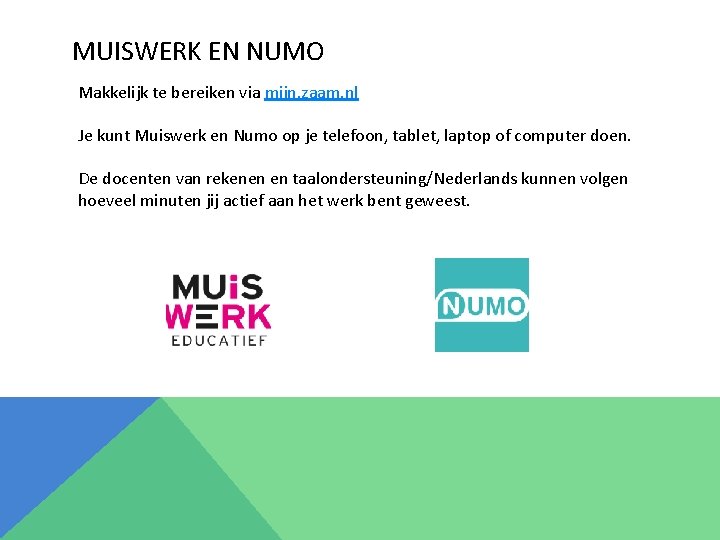 MUISWERK EN NUMO

Makkelijk te bereiken via mijn.zaam.nl

Je kunt Muiswerk en Numo op je telefoon, tablet, laptop of computer doen.

De docenten van rekenen en taalondersteuning/Nederlands kunnen volgen hoeveel minuten jij actief aan het werk bent geweest.

MUiS
WERK
EDUCATIEF

NUMO